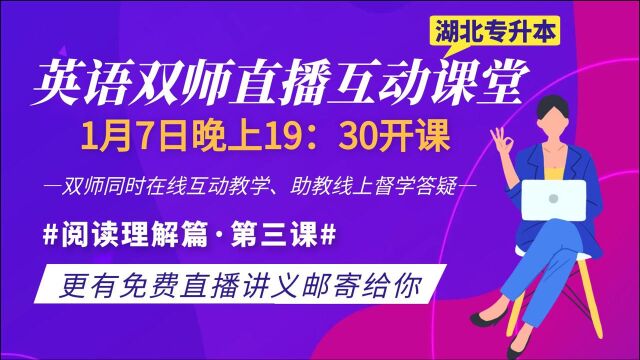 湖北专升本

英语双师直播互动课堂

1月7日晚上19：30开课

—双师同时在线互动教学、助教线上督学答疑—

#阅读理解篇·第三课#

更有免费直播讲义邮寄给你